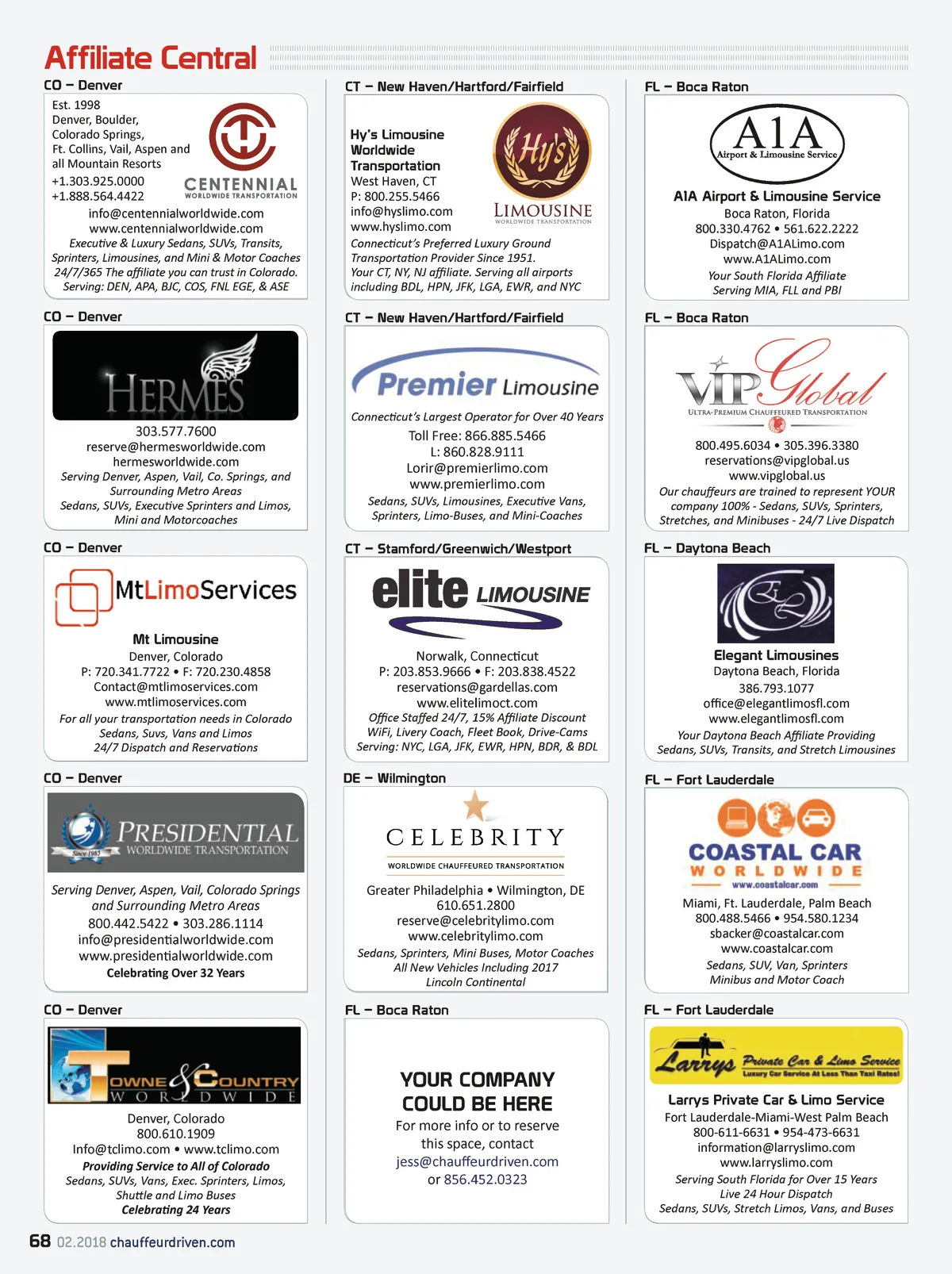 Affiliate Central

CO – Denver

Est. 1998
Denver, Boulder, Colorado Springs, Ft. Collins, Vail, Aspen and all Mountain Resorts
+1.303.925.0000
+1.888.564.4422

CENTENNIAL
WORLDWIDE TRANSPORTATION

info@centennialworldwide.com
www.centennialworldwide.com
Executive & Luxury Sedans, SUVs, Transits, Sprinters, Limousines, and Mini & Motor Coaches
24/7/365 The affiliate you can trust in Colorado.
Serving: DEN, APA, BJC, COS, FNL EGE, & ASE

CO – Denver

HERMES

303.577.7600
reserve@hermesworldwide.com
hermesworldwide.com
Serving Denver, Aspen, Vail, Co. Springs, and Surrounding Metro Areas
Sedans, SUVs, Executive Sprinters and Limos, Mini and Motorcoaches

CO – Denver

MtLimoServices

Mt Limousine
Denver, Colorado
P: 720.341.7722 • F: 720.230.4858
Contact@mtlimoservices.com
www.mtlimoservices.com
For all your transportation needs in Colorado
Sedans, Suvs, Vans and Limos
24/7 Dispatch and Reservations

CO – Denver

PRESIDENTIAL
WORLDWIDE TRANSPORTATION
Since 1985

Serving Denver, Aspen, Vail, Colorado Springs and Surrounding Metro Areas
800.442.5422 • 303.286.1114
info@presidentialworldwide.com
www.presidentialworldwide.com
Celebrating Over 32 Years

CO – Denver

TOWNE & COUNTRY
WORLDWIDE

Denver, Colorado
800.610.1909
Info@tclimo.com • www.tclimo.com
Providing Service to All of Colorado
Sedans, SUVs, Vans, Exec. Sprinters, Limos, Shuttle and Limo Buses
Celebrating 24 Years

CT – New Haven/Hartford/Fairfield

Hy's Limousine Worldwide Transportation
West Haven, CT
P: 800.255.5466
info@hyslimo.com
www.hyslimo.com

Hy's
LIMOUSINE
WORLDWIDE TRANSPORTATION

Connecticut's Preferred Luxury Ground Transportation Provider Since 1951.
Your CT, NY, NJ affiliate. Serving all airports including BDL, HPN, JFK, LGA, EWR, and NYC

CT – New Haven/Hartford/Fairfield

Premier Limousine

Connecticut's Largest Operator for Over 40 Years
Toll Free: 866.885.5466
L: 860.828.9111
Lorir@premierlimo.com
www.premierlimo.com
Sedans, SUVs, Limousines, Executive Vans, Sprinters, Limo-Buses, and Mini-Coaches

CT – Stamford/Greenwich/Westport

elite LIMOUSINE

Norwalk, Connecticut
P: 203.853.9666 • F: 203.838.4522
reservations@gardellas.com
www.elitelimoct.com
Office Staffed 24/7, 15% Affiliate Discount
WiFi, Livery Coach, Fleet Book, Drive-Cams
Serving: NYC, LGA, JFK, EWR, HPN, BDR, & BDL

DE – Wilmington

CELEBRITY
WORLDWIDE CHAUFFEURED TRANSPORTATION

Greater Philadelphia • Wilmington, DE
610.651.2800
reserve@celebritylimo.com
www.celebritylimo.com
Sedans, Sprinters, Mini Buses, Motor Coaches
All New Vehicles Including 2017 Lincoln Continental

FL – Boca Raton

YOUR COMPANY COULD BE HERE
For more info or to reserve this space, contact
jess@chauffeurdriven.com
or 856.452.0323

FL – Boca Raton

A1A
Airport & Limousine Service

A1A Airport & Limousine Service
Boca Raton, Florida
800.330.4762 • 561.622.2222
Dispatch@A1ALimo.com
www.A1ALimo.com
Your South Florida Affiliate
Serving MIA, FLL and PBI

FL – Boca Raton

VIP Global
ULTRA-PREMIUM CHAUFFEURED TRANSPORTATION

800.495.6034 • 305.396.3380
reservations@vipglobal.us
www.vipglobal.us
Our chauffeurs are trained to represent YOUR company 100% - Sedans, SUVs, Sprinters, Stretches, and Minibuses - 24/7 Live Dispatch

FL – Daytona Beach

Elegant Limousines
Daytona Beach, Florida
386.793.1077
office@elegantlimosfl.com
www.elegantlimosfl.com
Your Daytona Beach Affiliate Providing Sedans, SUVs, Transits, and Stretch Limousines

FL – Fort Lauderdale

COASTAL CAR
WORLDWIDE
www.coastalcar.com

Miami, Ft. Lauderdale, Palm Beach
800.488.5466 • 954.580.1234
sbacker@coastalcar.com
www.coastalcar.com
Sedans, SUV, Van, Sprinters
Minibus and Motor Coach

FL – Fort Lauderdale

Larrys Private Car & Limo Service
Luxury Car Service At Less Than Taxi Rates!

Larrys Private Car & Limo Service
Fort Lauderdale-Miami-West Palm Beach
800-611-6631 • 954-473-6631
information@larryslimo.com
www.larryslimo.com
Serving South Florida for Over 15 Years
Live 24 Hour Dispatch
Sedans, SUVs, Stretch Limos, Vans, and Buses

68 02.2018 chauffeurdriven.com